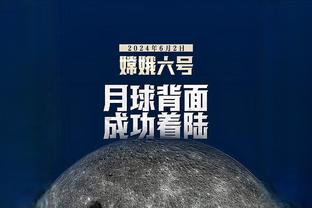 2024年6月2日

嫦娥六号

月球背面
成功着陆